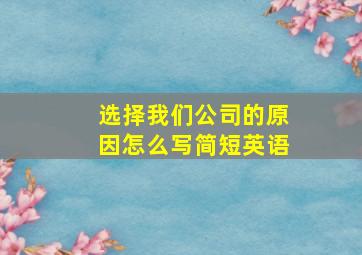 选择我们公司的原因怎么写简短英语